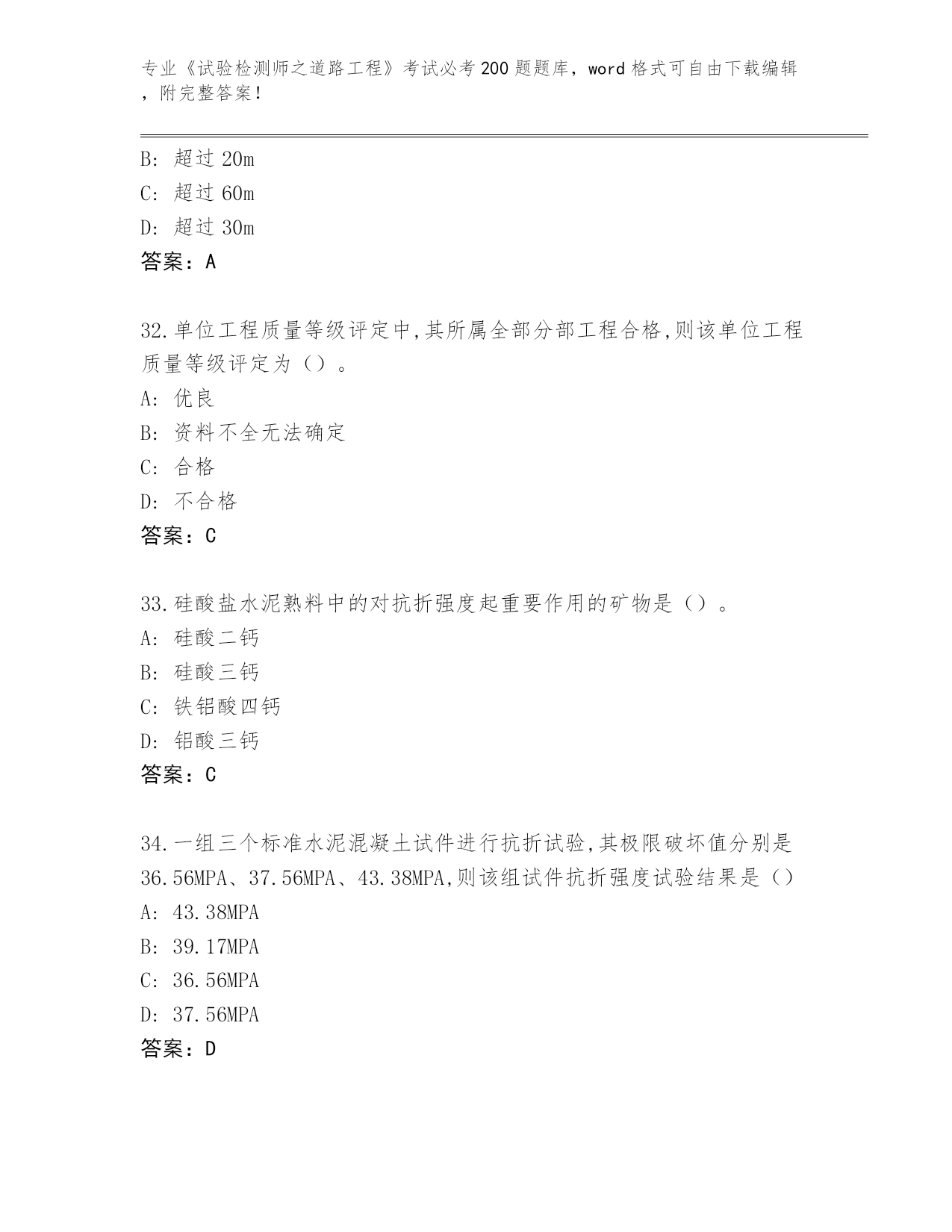 专业《试验检测师之道路工程》考试必考200题题库，word格式可自由下载编辑，附完整答案！

B：超过20m
C：超过60m
D：超过30m
答案：A

32.单位工程质量等级评定中,其所属全部分部工程合格,则该单位工程质量等级评定为（）。
A：优良
B：资料不全无法确定
C：合格
D：不合格
答案：C

33.硅酸盐水泥熟料中的对抗折强度起重要作用的矿物是（）。
A：硅酸二钙
B：硅酸三钙
C：铁铝酸四钙
D：铝酸三钙
答案：C

34.一组三个标准水泥混凝土试件进行抗折试验,其极限破坏值分别是36.56MPA、37.56MPA、43.38MPA,则该组试件抗折强度试验结果是（）
A：43.38MPA
B：39.17MPA
C：36.56MPA
D：37.56MPA
答案：D